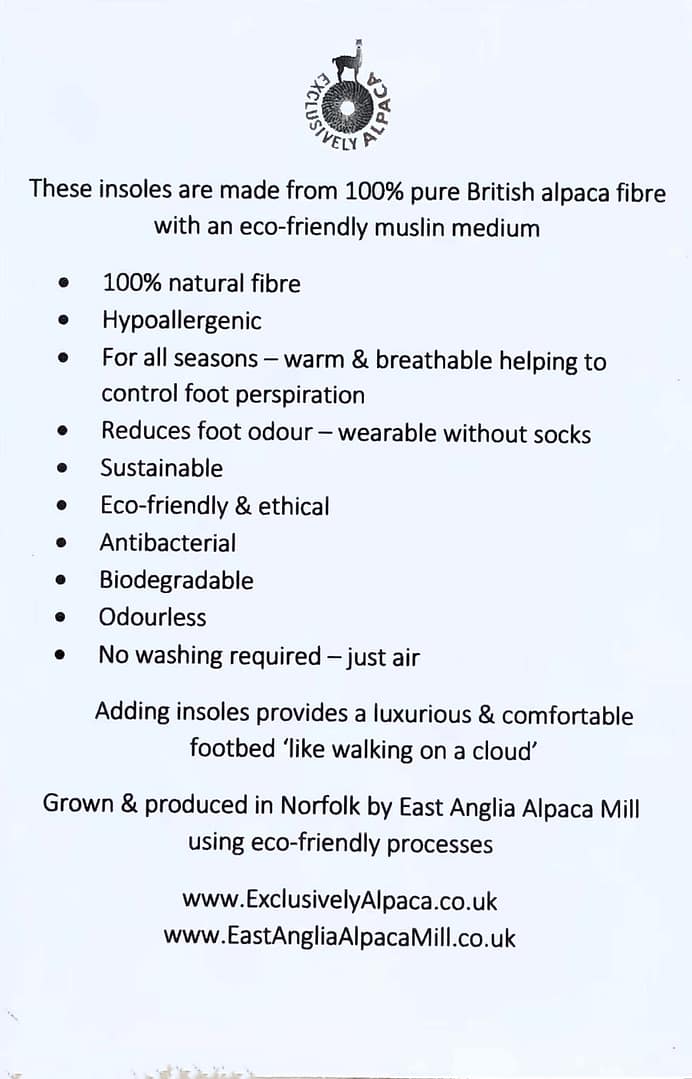 EXCLUSIVELY ALPACA

These insoles are made from 100% pure British alpaca fibre with an eco-friendly muslin medium

• 100% natural fibre
• Hypoallergenic
• For all seasons – warm & breathable helping to control foot perspiration
• Reduces foot odour – wearable without socks
• Sustainable
• Eco-friendly & ethical
• Antibacterial
• Biodegradable
• Odourless
• No washing required – just air

Adding insoles provides a luxurious & comfortable footbed 'like walking on a cloud'

Grown & produced in Norfolk by East Anglia Alpaca Mill using eco-friendly processes

www.ExclusivelyAlpaca.co.uk
www.EastAngliaAlpacaMill.co.uk